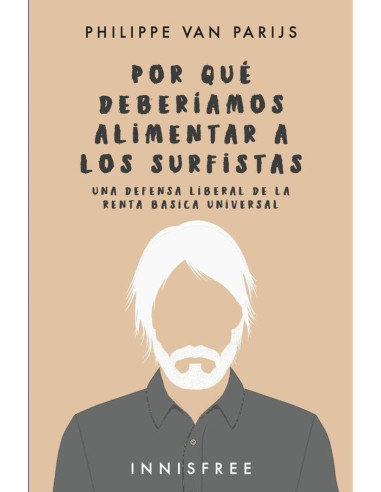 PHILIPPE VAN PARIJS

POR QUÉ DEBERÍAMOS ALIMENTAR A LOS SURFISTAS

UNA DEFENSA LIBERAL DE LA RENTA BASICA UNIVERSAL

INNISFREE